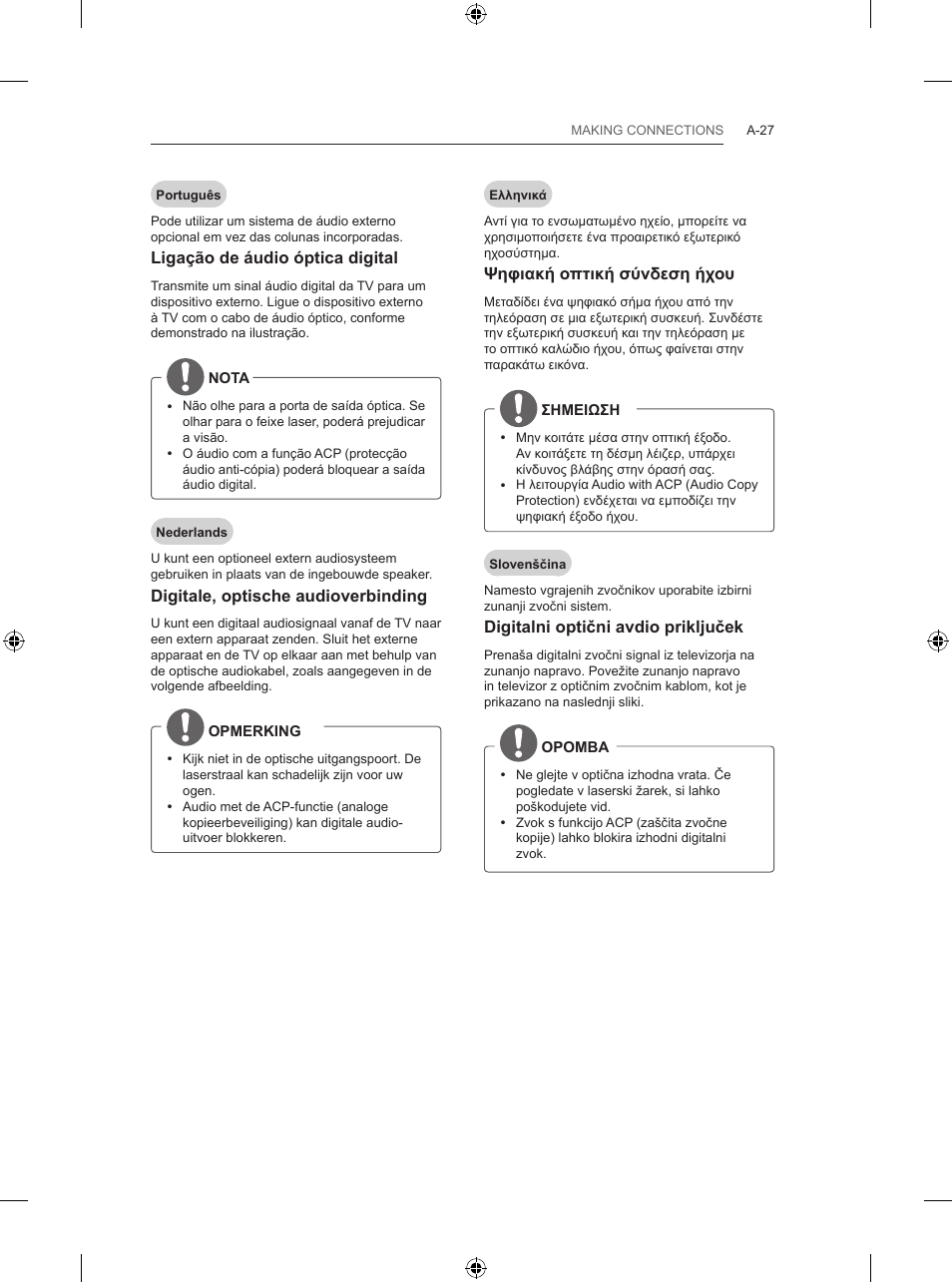 MAKING CONNECTIONS A-27

Português

Pode utilizar um sistema de áudio externo opcional em vez das colunas incorporadas.

Ligação de áudio óptica digital

Transmite um sinal áudio digital da TV para um dispositivo externo. Ligue o dispositivo externo à TV com o cabo de áudio óptico, conforme demonstrado na ilustração.

NOTA

• Não olhe para a porta de saída óptica. Se olhar para o feixe laser, poderá prejudicar a visão.
• O áudio com a função ACP (protecção áudio anti-cópia) poderá bloquear a saída áudio digital.

Nederlands

U kunt een optioneel extern audiosysteem gebruiken in plaats van de ingebouwde speaker.

Digitale, optische audioverbinding

U kunt een digitaal audiosignaal vanaf de TV naar een extern apparaat zenden. Sluit het externe apparaat en de TV op elkaar aan met behulp van de optische audiokabel, zoals aangegeven in de volgende afbeelding.

OPMERKING

• Kijk niet in de optische uitgangspoort. De laserstraal kan schadelijk zijn voor uw ogen.
• Audio met de ACP-functie (analoge kopieerbeveiliging) kan digitale audio-uitvoer blokkeren.

Ελληνικά

Αντί για το ενσωματωμένο ηχείο, μπορείτε να χρησιμοποιήσετε ένα προαιρετικό εξωτερικό ηχοσύστημα.

Ψηφιακή οπτική σύνδεση ήχου

Μεταδίδει ένα ψηφιακό σήμα ήχου από την τηλεόραση σε μια εξωτερική συσκευή. Συνδέστε την εξωτερική συσκευή και την τηλεόραση με το οπτικό καλώδιο ήχου, όπως φαίνεται στην παρακάτω εικόνα.

ΣΗΜΕΙΩΣΗ

• Μην κοιτάτε μέσα στην οπτική έξοδο. Αν κοιτάξετε τη δέσμη λέιζερ, υπάρχει κίνδυνος βλάβης στην όρασή σας.
• Η λειτουργία Audio with ACP (Audio Copy Protection) ενδέχεται να εμποδίζει την ψηφιακή έξοδο ήχου.

Slovenščina

Namesto vgrajenih zvočnikov uporabite izbirni zunanji zvočni sistem.

Digitalni optični avdio priključek

Prenaša digitalni zvočni signal iz televizorja na zunanjo napravo. Povežite zunanjo napravo in televizor z optičnim zvočnim kablom, kot je prikazano na naslednji sliki.

OPOMBA

• Ne glejte v optična izhodna vrata. Če pogledate v laserski žarek, si lahko poškodujete vid.
• Zvok s funkcijo ACP (zaščita zvočne kopije) lahko blokira izhodni digitalni zvok.